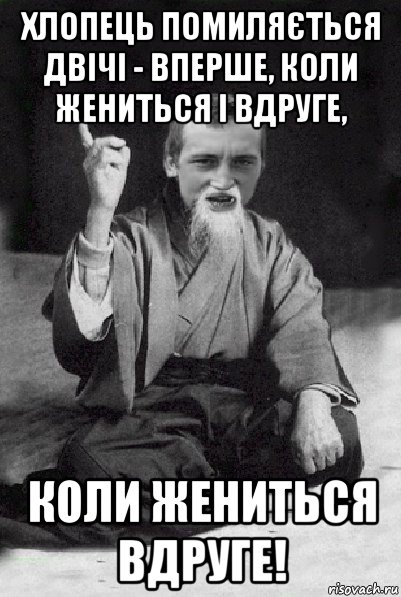 ХЛОПЕЦЬ ПОМИЛЯЄТЬСЯ ДВІЧІ - ВПЕРШЕ, КОЛИ ЖЕНИТЬСЯ І ВДРУГЕ,

КОЛИ ЖЕНИТЬСЯ ВДРУГЕ!

risovach.ru